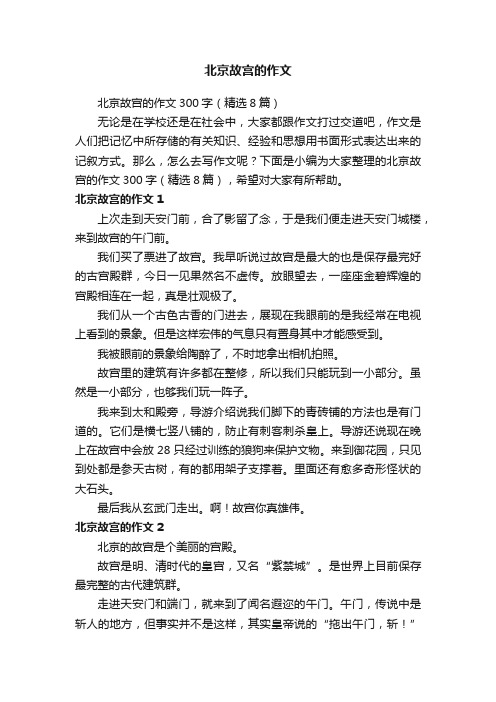 北京故宫的作文

北京故宫的作文 300 字（精选 8 篇）

无论是在学校还是在社会中，大家都跟作文打过交道吧，作文是人们把记忆中所存储的有关知识、经验和思想用书面形式表达出来的记叙方式。那么，怎么去写作文呢？下面是小编为大家整理的北京故宫的作文 300 字（精选 8 篇），希望对大家有所帮助。

北京故宫的作文 1

上次走到天安门前，合了影留了念，于是我们便走进天安门城楼，来到故宫的午门前。

我们买了票进了故宫。我早听说过故宫是最大的也是保存最完好的古宫殿群，今日一见果然名不虚传。放眼望去，一座座金碧辉煌的宫殿相连在一起，真是壮观极了。

我们从一个古色古香的门进去，展现在我眼前的是我经常在电视上看到的景象。但是这样宏伟的气息只有置身其中才能感受到。

我被眼前的景象给陶醉了，不时地拿出相机拍照。

故宫里的建筑有许多都在整修，所以我们只能玩到一小部分。虽然是一小部分，也够我们玩一阵子。

我来到太和殿旁，导游介绍说我们脚下的青砖铺的方法也是有门道的。它们是横七竖八铺的，防止有刺客刺杀皇上。导游还说现在晚上在故宫中会放 28 只经过训练的狼狗来保护文物。来到御花园，只见到处都是参天古树，有的都用架子支撑着。里面还有愈多奇形怪状的大石头。

最后我从玄武门走出。啊！故宫你真雄伟。

北京故宫的作文 2

北京的故宫是个美丽的宫殿。

故宫是明、清时代的皇宫，又名“紫禁城”。是世界上目前保存最完整的古代建筑群。

走进天安门和端门，就来到了闻名遐迩的午门。午门，传说中是斩人的地方，但事实并不是这样，其实皇帝说的“拖出午门，斩！”